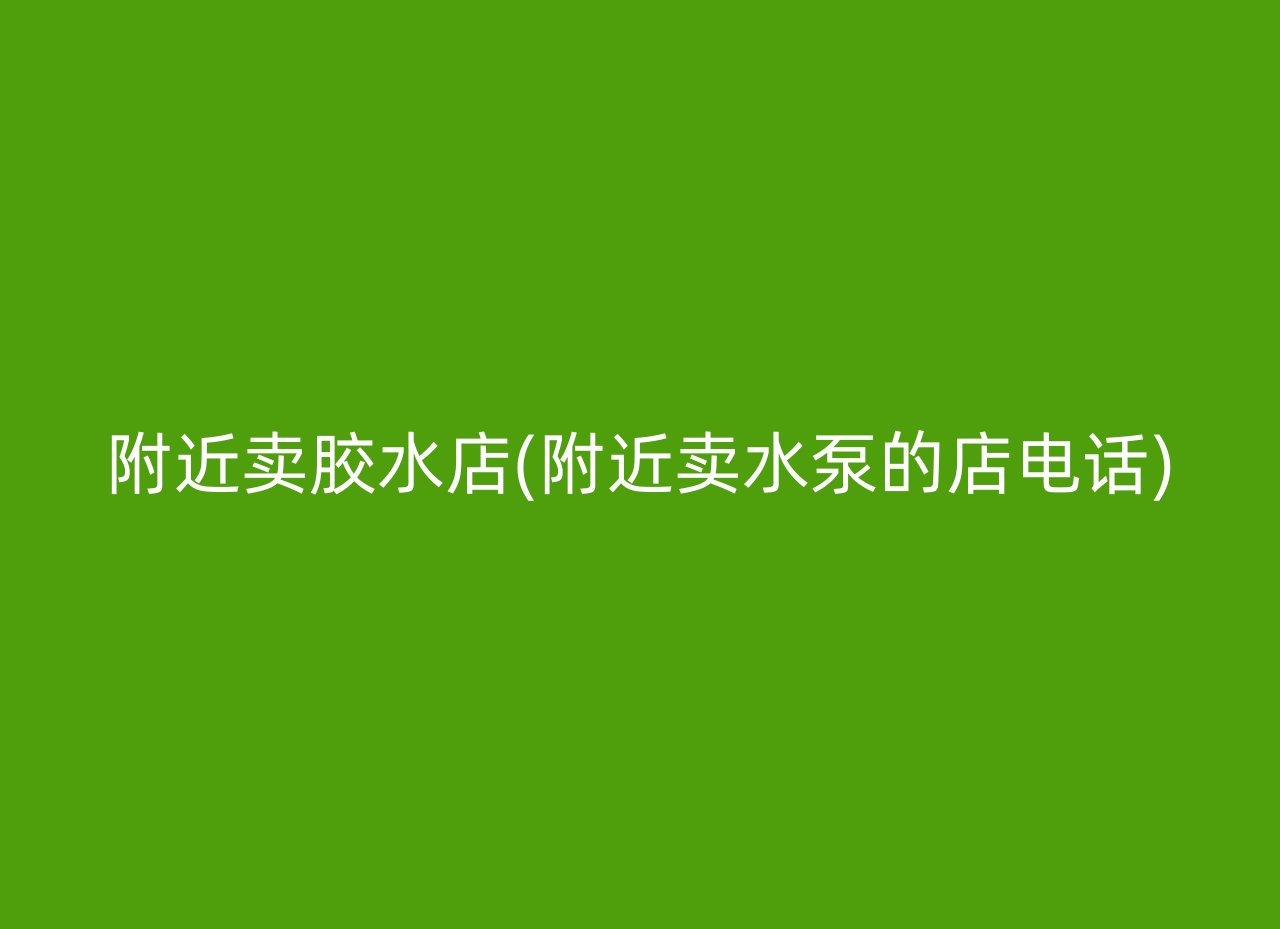 附近卖胶水店(附近卖水泵的店电话)